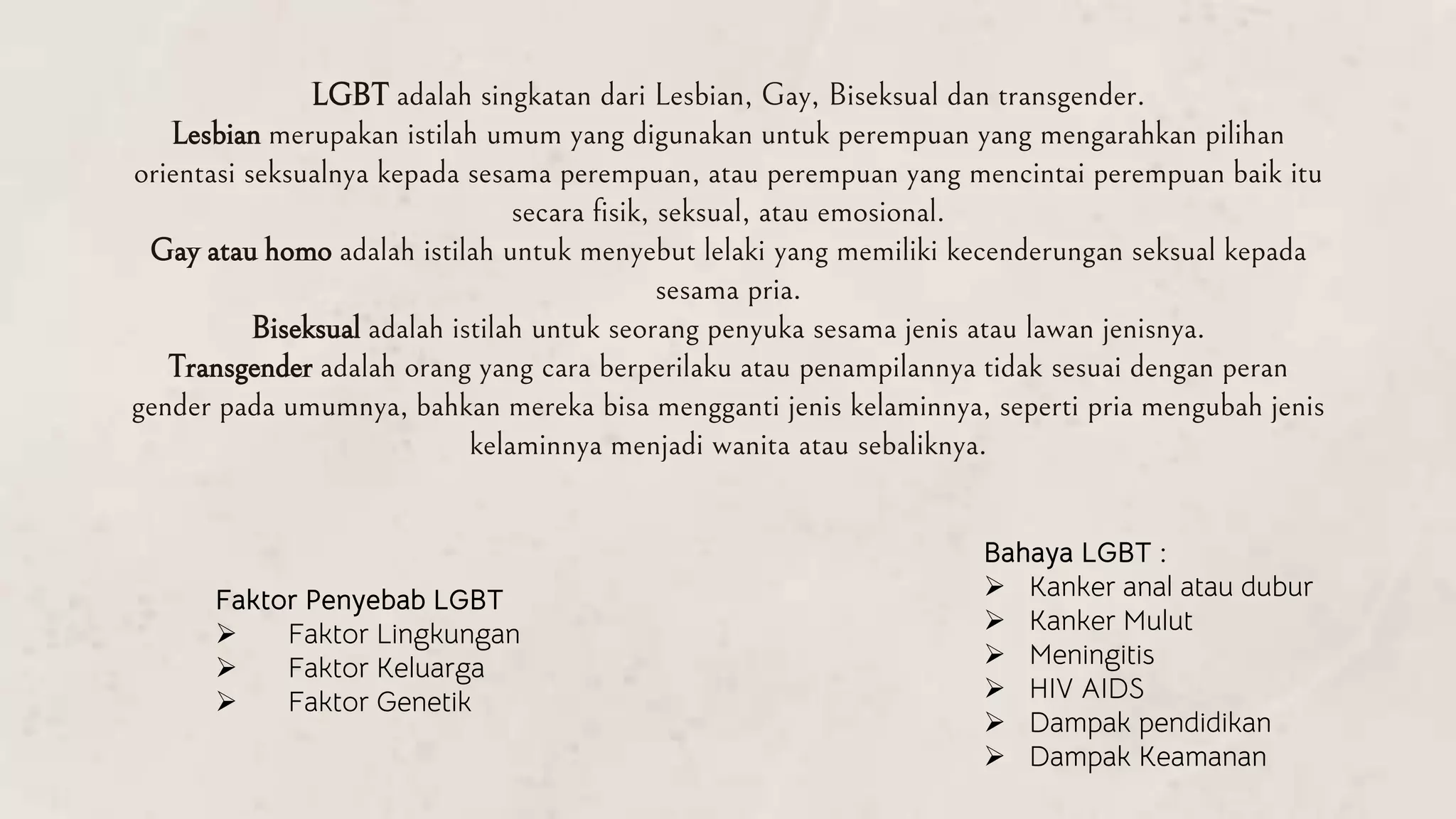 LGBT adalah singkatan dari Lesbian, Gay, Biseksual dan transgender.
Lesbian merupakan istilah umum yang digunakan untuk perempuan yang mengarahkan pilihan orientasi seksualnya kepada sesama perempuan, atau perempuan yang mencintai perempuan baik itu secara fisik, seksual, atau emosional.
Gay atau homo adalah istilah untuk menyebut lelaki yang memiliki kecenderungan seksual kepada sesama pria.
Biseksual adalah istilah untuk seorang penyuka sesama jenis atau lawan jenisnya.
Transgender adalah orang yang cara berperilaku atau penampilannya tidak sesuai dengan peran gender pada umumnya, bahkan mereka bisa mengganti jenis kelaminnya, seperti pria mengubah jenis kelaminnya menjadi wanita atau sebaliknya.

Faktor Penyebab LGBT
➢ Faktor Lingkungan
➢ Faktor Keluarga
➢ Faktor Genetik

Bahaya LGBT :
➢ Kanker anal atau dubur
➢ Kanker Mulut
➢ Meningitis
➢ HIV AIDS
➢ Dampak pendidikan
➢ Dampak Keamanan